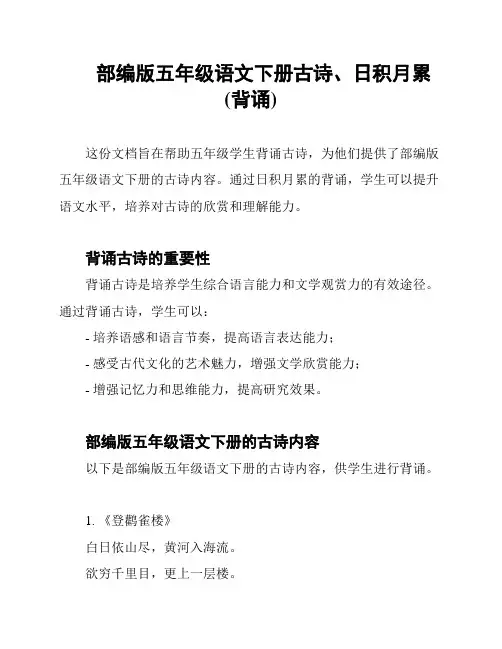 部编版五年级语文下册古诗、日积月累(背诵)

这份文档旨在帮助五年级学生背诵古诗，为他们提供了部编版五年级语文下册的古诗内容。通过日积月累的背诵，学生可以提升语文水平，培养对古诗的欣赏和理解能力。

背诵古诗的重要性

背诵古诗是培养学生综合语言能力和文学观赏力的有效途径。通过背诵古诗，学生可以：

- 培养语感和语言节奏，提高语言表达能力；

- 感受古代文化的艺术魅力，增强文学欣赏能力；

- 增强记忆力和思维能力，提高研究效果。

部编版五年级语文下册的古诗内容

以下是部编版五年级语文下册的古诗内容，供学生进行背诵。

1. 《登鹳雀楼》

白日依山尽，黄河入海流。

欲穷千里目，更上一层楼。